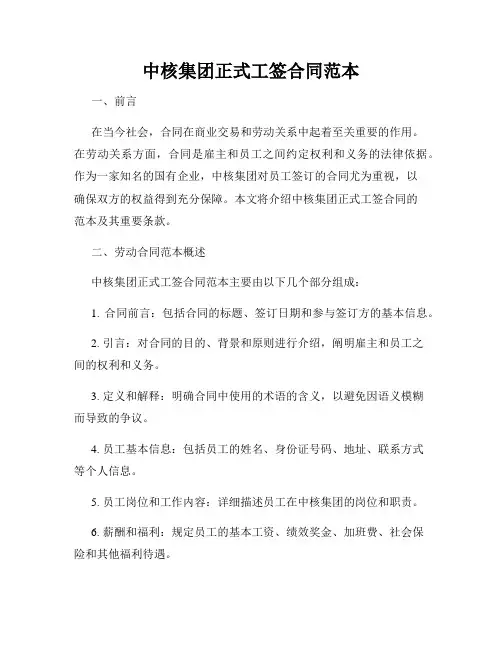 中核集团正式工签合同范本

一、前言

在当今社会，合同在商业交易和劳动关系中起着至关重要的作用。在劳动关系方面，合同是雇主和员工之间约定权利和义务的法律依据。作为一家知名的国有企业，中核集团对员工签订的合同尤为重视，以确保双方的权益得到充分保障。本文将介绍中核集团正式工签合同的范本及其重要条款。

二、劳动合同范本概述

中核集团正式工签合同范本主要由以下几个部分组成：

1. 合同前言：包括合同的标题、签订日期和参与签订方的基本信息。

2. 引言：对合同的目的、背景和原则进行介绍，阐明雇主和员工之间的权利和义务。

3. 定义和解释：明确合同中使用的术语的含义，以避免因语义模糊而导致的争议。

4. 员工基本信息：包括员工的姓名、身份证号码、地址、联系方式等个人信息。

5. 员工岗位和工作内容：详细描述员工在中核集团的岗位和职责。

6. 薪酬和福利：规定员工的基本工资、绩效奖金、加班费、社会保险和其他福利待遇。